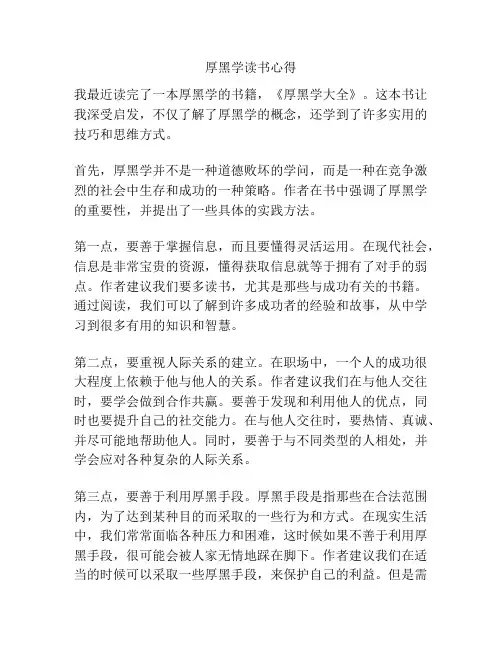 厚黑学读书心得

我最近读完了一本厚黑学的书籍，《厚黑学大全》。这本书让我深受启发，不仅了解了厚黑学的概念，还学到了许多实用的技巧和思维方式。

首先，厚黑学并不是一种道德败坏的学问，而是一种在竞争激烈的社会中生存和成功的一种策略。作者在书中强调了厚黑学的重要性，并提出了一些具体的实践方法。

第一点，要善于掌握信息，而且要懂得灵活运用。在现代社会，信息是非常宝贵的资源，懂得获取信息就等于拥有了对手的弱点。作者建议我们要多读书，尤其是那些与成功有关的书籍。通过阅读，我们可以了解到许多成功者的经验和故事，从中学习到很多有用的知识和智慧。

第二点，要重视人际关系的建立。在职场中，一个人的成功很大程度上依赖于他与他人的关系。作者建议我们在与他人交往时，要学会做到合作共赢。要善于发现和利用他人的优点，同时也要提升自己的社交能力。在与他人交往时，要热情、真诚、并尽可能地帮助他人。同时，要善于与不同类型的人相处，并学会应对各种复杂的人际关系。

第三点，要善于利用厚黑手段。厚黑手段是指那些在合法范围内，为了达到某种目的而采取的一些行为和方式。在现实生活中，我们常常面临各种压力和困难，这时候如果不善于利用厚黑手段，很可能会被人家无情地踩在脚下。作者建议我们在适当的时候可以采取一些厚黑手段，来保护自己的利益。但是需